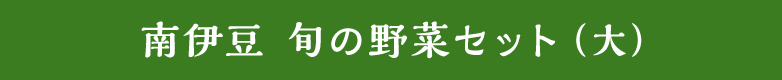 南伊豆　旬の野菜セット（大）